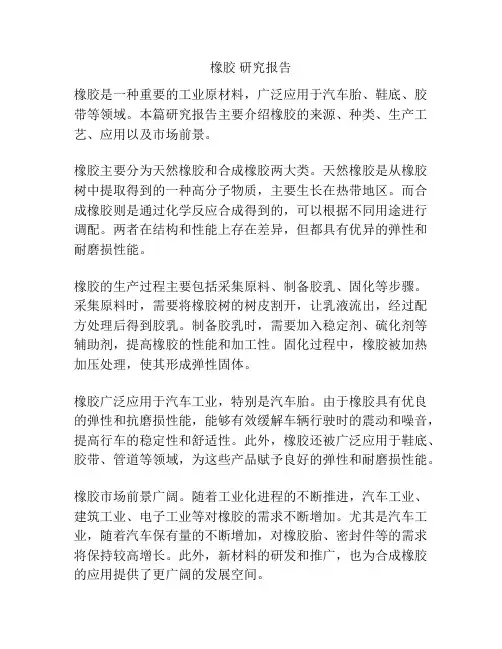 橡胶 研究报告

橡胶是一种重要的工业原材料，广泛应用于汽车胎、鞋底、胶带等领域。本篇研究报告主要介绍橡胶的来源、种类、生产工艺、应用以及市场前景。

橡胶主要分为天然橡胶和合成橡胶两大类。天然橡胶是从橡胶树中提取得到的一种高分子物质，主要生长在热带地区。而合成橡胶则是通过化学反应合成得到的，可以根据不同用途进行调配。两者在结构和性能上存在差异，但都具有优异的弹性和耐磨损性能。

橡胶的生产过程主要包括采集原料、制备胶乳、固化等步骤。采集原料时，需要将橡胶树的树皮割开，让乳液流出，经过配方处理后得到胶乳。制备胶乳时，需要加入稳定剂、硫化剂等辅助剂，提高橡胶的性能和加工性。固化过程中，橡胶被加热加压处理，使其形成弹性固体。

橡胶广泛应用于汽车工业，特别是汽车胎。由于橡胶具有优良的弹性和抗磨损性能，能够有效缓解车辆行驶时的震动和噪音，提高行车的稳定性和舒适性。此外，橡胶还被广泛应用于鞋底、胶带、管道等领域，为这些产品赋予良好的弹性和耐磨损性能。

橡胶市场前景广阔。随着工业化进程的不断推进，汽车工业、建筑工业、电子工业等对橡胶的需求不断增加。尤其是汽车工业，随着汽车保有量的不断增加，对橡胶胎、密封件等的需求将保持较高增长。此外，新材料的研发和推广，也为合成橡胶的应用提供了更广阔的发展空间。